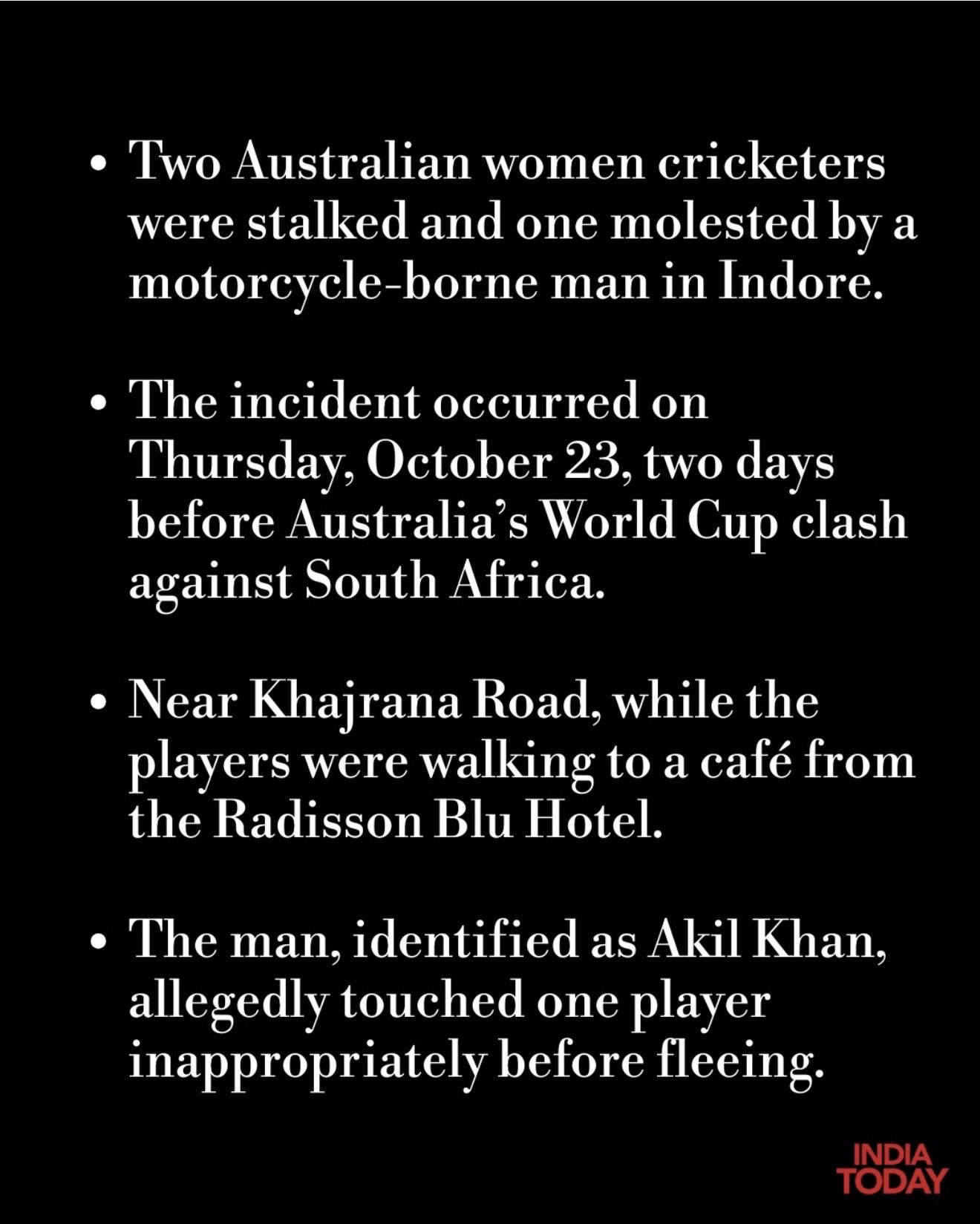 • Two Australian women cricketers were stalked and one molested by a motorcycle-borne man in Indore.

• The incident occurred on Thursday, October 23, two days before Australia's World Cup clash against South Africa.

• Near Khajrana Road, while the players were walking to a café from the Radisson Blu Hotel.

• The man, identified as Akil Khan, allegedly touched one player inappropriately before fleeing.

INDIA
TODAY